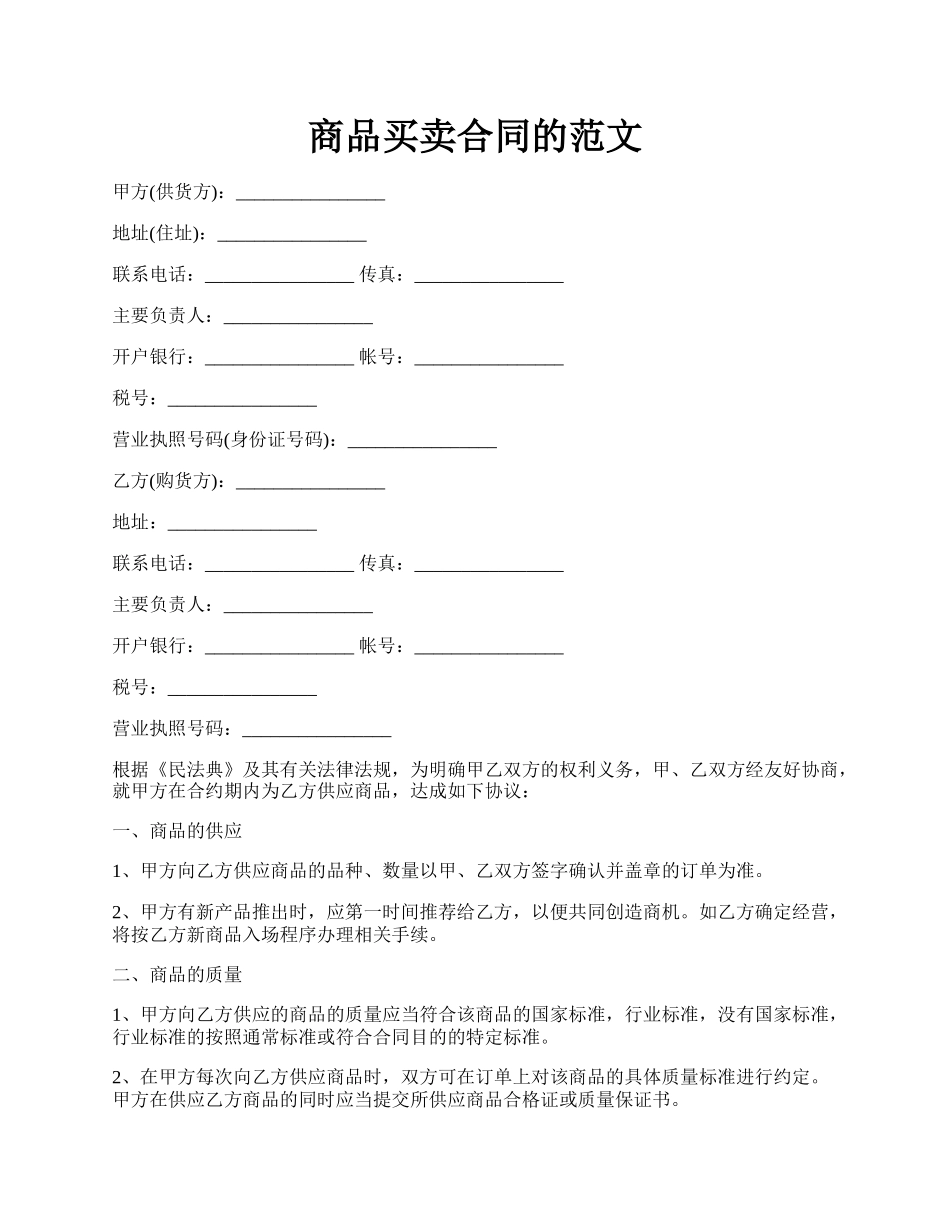 商品买卖合同的范文

甲方(供货方)：________________

地址(住址)：________________

联系电话：________________ 传真：________________

主要负责人：________________

开户银行：________________ 帐号：________________

税号：________________

营业执照号码(身份证号码)：________________

乙方(购货方)：________________

地址：________________

联系电话：________________ 传真：________________

主要负责人：________________

开户银行：________________ 帐号：________________

税号：________________

营业执照号码：________________

根据《民法典》及其有关法律法规，为明确甲乙双方的权利义务，甲、乙双方经友好协商，就甲方在合约期内为乙方供应商品，达成如下协议：

一、商品的供应

1、甲方向乙方供应商品的品种、数量以甲、乙双方签字确认并盖章的订单为准。

2、甲方有新产品推出时，应第一时间推荐给乙方，以便共同创造商机。如乙方确定经营，将按乙方新商品入场程序办理相关手续。

二、商品的质量

1、甲方向乙方供应的商品的质量应当符合该商品的国家标准，行业标准，没有国家标准，行业标准的按照通常标准或符合合同目的的特定标准。

2、在甲方每次向乙方供应商品时，双方可在订单上对该商品的具体质量标准进行约定。甲方在供应乙方商品的同时应当提交所供应商品合格证或质量保证书。